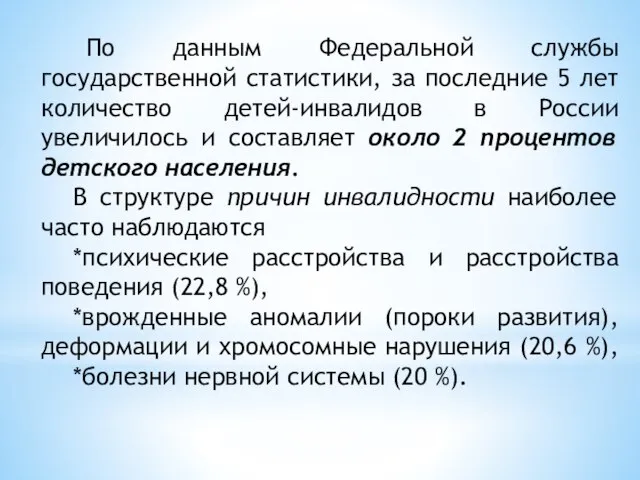 По данным Федеральной службы государственной статистики, за последние 5 лет количество детей-инвалидов в России увеличилось и составляет около 2 процентов детского населения.

В структуре причин инвалидности наиболее часто наблюдаются

*психические расстройства и расстройства поведения (22,8 %),

*врожденные аномалии (пороки развития), деформации и хромосомные нарушения (20,6 %),

*болезни нервной системы (20 %).